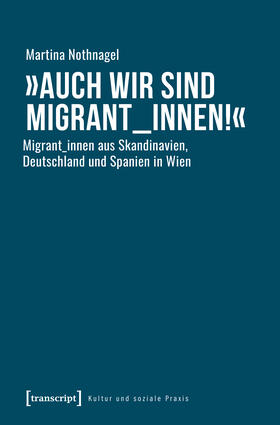 Martina Nothnagel

»AUCH WIR SIND MIGRANT_INNEN!«

Migrant_innen aus Skandinavien, Deutschland und Spanien in Wien

[transcript] Kultur und soziale Praxis